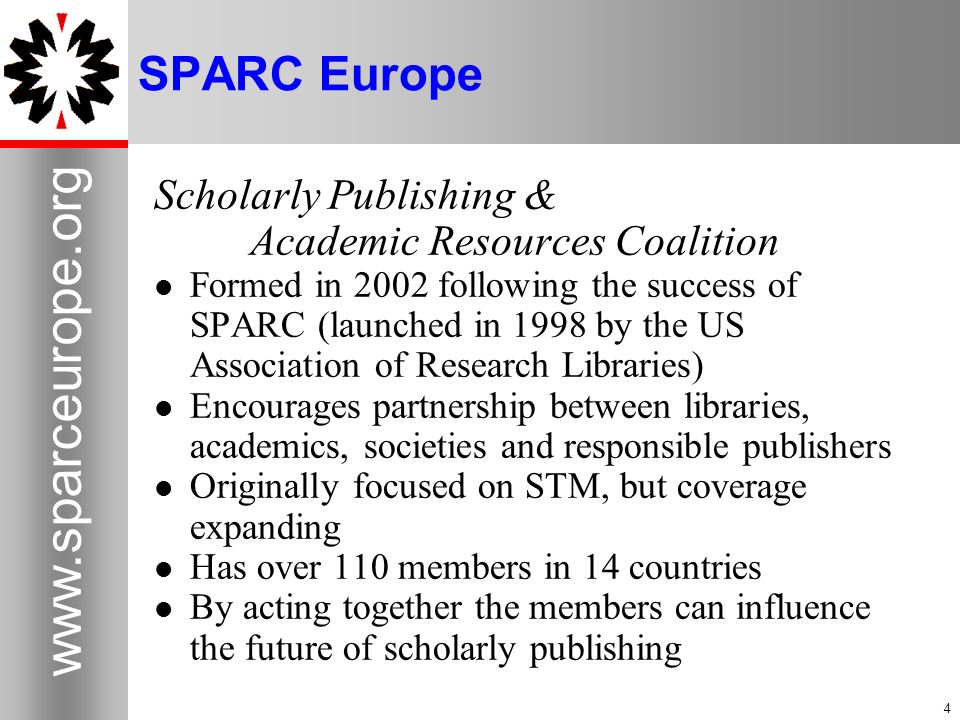 SPARC Europe

www.sparceurope.org

Scholarly Publishing & Academic Resources Coalition

- Formed in 2002 following the success of SPARC (launched in 1998 by the US Association of Research Libraries)
- Encourages partnership between libraries, academics, societies and responsible publishers
- Originally focused on STM, but coverage expanding
- Has over 110 members in 14 countries
- By acting together the members can influence the future of scholarly publishing

4